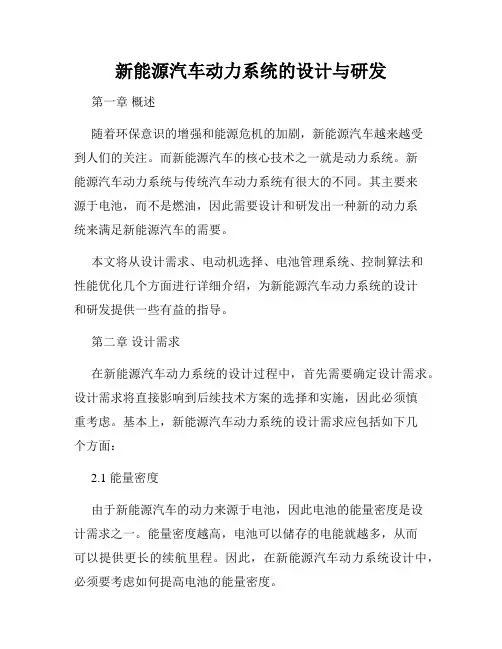 新能源汽车动力系统的设计与研发

第一章 概述

随着环保意识的增强和能源危机的加剧，新能源汽车越来越受到人们的关注。而新能源汽车的核心技术之一就是动力系统。新能源汽车动力系统与传统汽车动力系统有很大的不同。其主要来源于电池，而不是燃油，因此需要设计和研发出一种新的动力系统来满足新能源汽车的需要。

本文将从设计需求、电动机选择、电池管理系统、控制算法和性能优化几个方面进行详细介绍，为新能源汽车动力系统的设计和研发提供一些有益的指导。

第二章 设计需求

在新能源汽车动力系统的设计过程中，首先需要确定设计需求。设计需求将直接影响到后续技术方案的选择和实施，因此必须慎重考虑。基本上，新能源汽车动力系统的设计需求应包括如下几个方面：

2.1 能量密度

由于新能源汽车的动力来源于电池，因此电池的能量密度是设计需求之一。能量密度越高，电池可以储存的电能就越多，从而可以提供更长的续航里程。因此，在新能源汽车动力系统设计中，必须要考虑如何提高电池的能量密度。